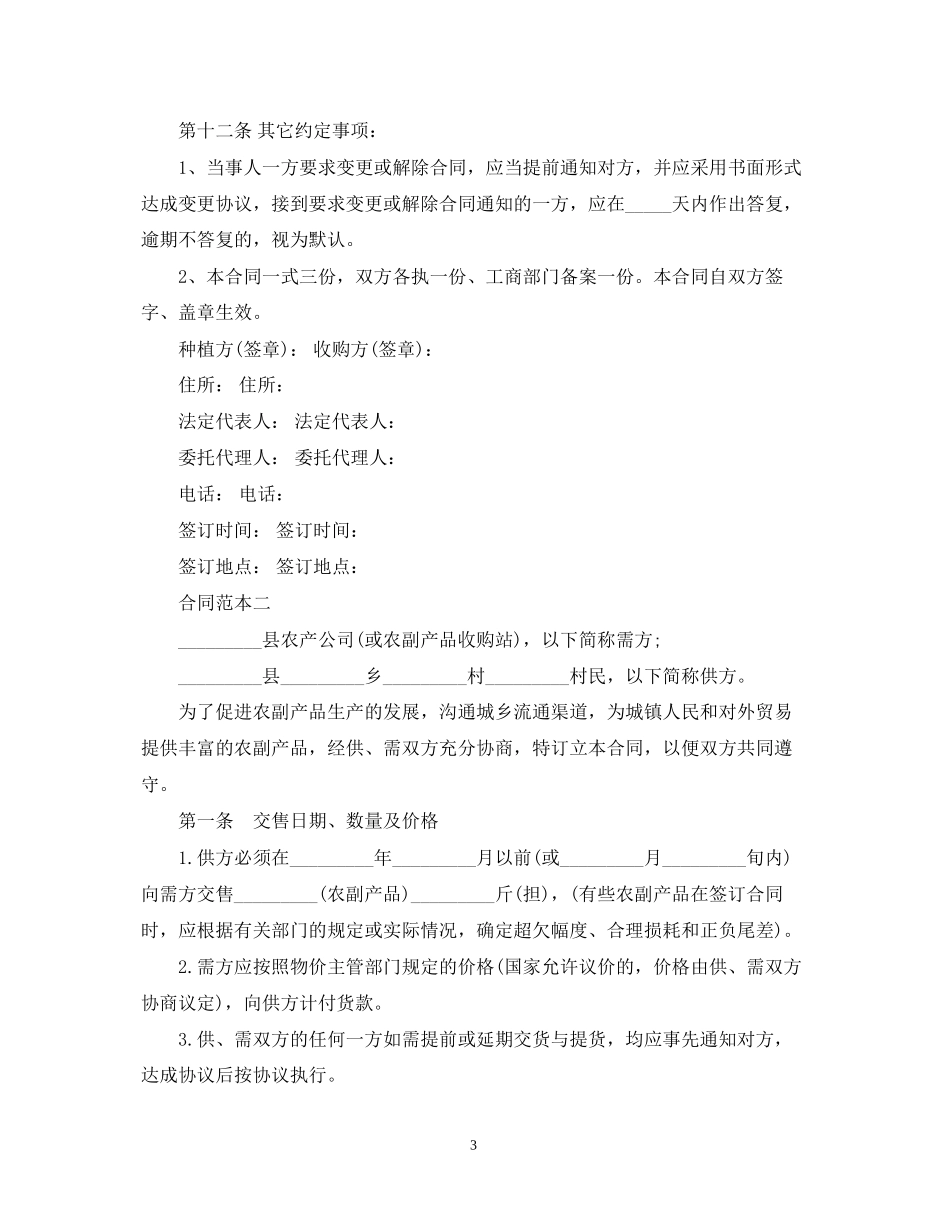 第十二条 其它约定事项：

1、当事人一方要求变更或解除合同，应当提前通知对方，并应采用书面形式达成变更协议，接到要求变更或解除合同通知的一方，应在_____天内作出答复，逾期不答复的，视为默认。

2、本合同一式三份，双方各执一份、工商部门备案一份。本合同自双方签字、盖章生效。

种植方(签章)： 收购方(签章)：

住所： 住所：

法定代表人： 法定代表人：

委托代理人： 委托代理人：

电话： 电话：

签订时间： 签订时间：

签订地点： 签订地点：

合同范本二

_________县农产公司(或农副产品收购站)，以下简称需方;

_________县_________乡_________村_________村民，以下简称供方。

为了促进农副产品生产的发展，沟通城乡流通渠道，为城镇人民和对外贸易提供丰富的农副产品，经供、需双方充分协商，特订立本合同，以便双方共同遵守。

第一条 交售日期、数量及价格

1.供方必须在_________年_________月以前(或_________月_________旬内)向需方交售_________(农副产品)_________斤(担)，(有些农副产品在签订合同时，应根据有关部门的规定或实际情况，确定超欠幅度、合理损耗和正负尾差)。

2.需方应按照物价主管部门规定的价格(国家允许议价的，价格由供、需双方协商议定)，向供方计付货款。

3.供、需双方的任何一方如需提前或延期交货与提货，均应事先通知对方，达成协议后按协议执行。

3